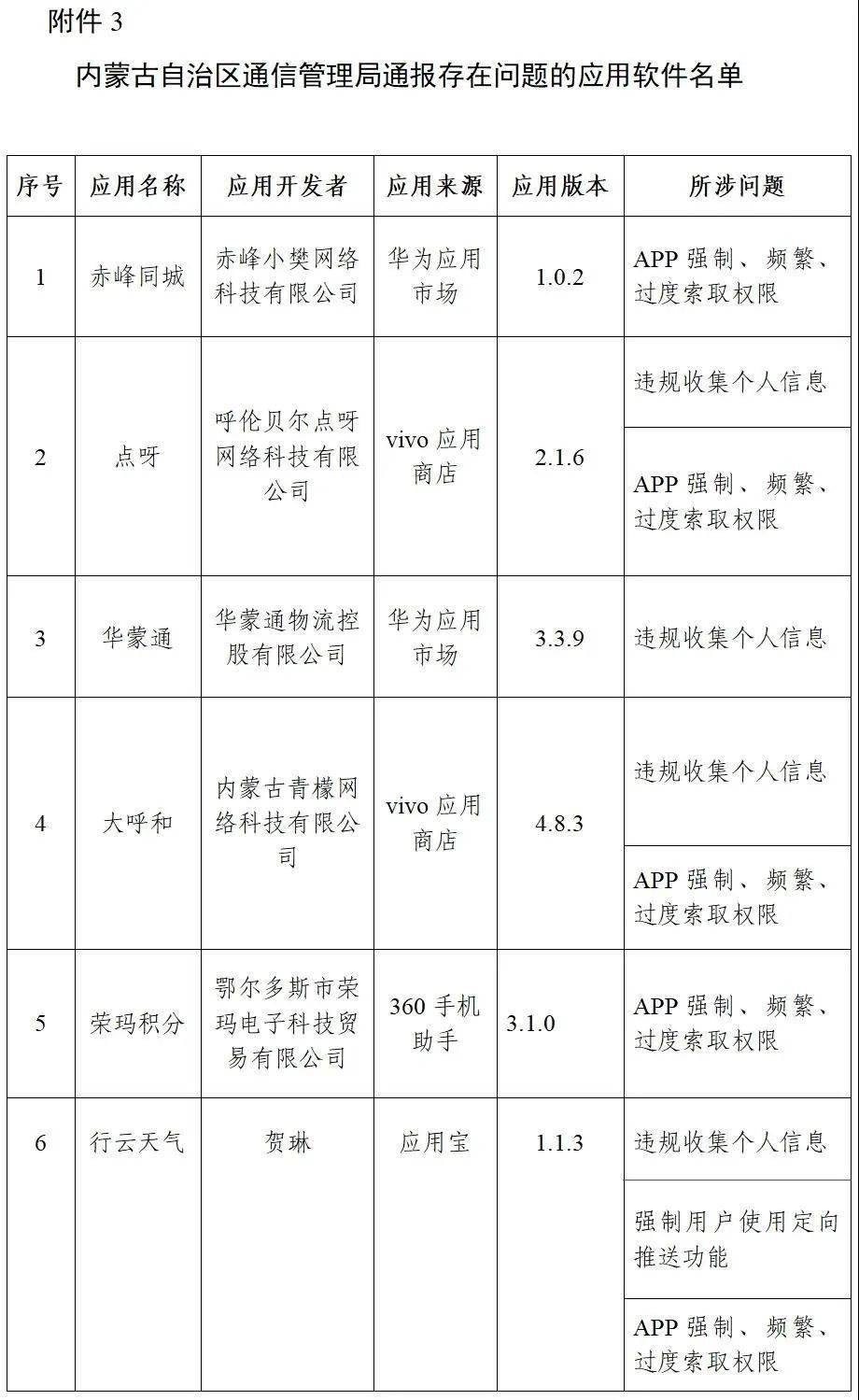 附件 3

内蒙古自治区通信管理局通报存在问题的应用软件名单

| 序号 | 应用名称 | 应用开发者 | 应用来源 | 应用版本 | 所涉问题 |
|---|---|---|---|---|---|
| 1 | 赤峰同城 | 赤峰小樊网络科技有限公司 | 华为应用市场 | 1.0.2 | APP 强制、频繁、过度索取权限 |
| 2 | 点呀 | 呼伦贝尔点呀网络科技有限公司 | vivo 应用商店 | 2.1.6 | 违规收集个人信息 |
| | | | | | APP 强制、频繁、过度索取权限 |
| 3 | 华蒙通 | 华蒙通物流控股有限公司 | 华为应用市场 | 3.3.9 | 违规收集个人信息 |
| 4 | 大呼和 | 内蒙古青檬网络科技有限公司 | vivo 应用商店 | 4.8.3 | 违规收集个人信息 |
| | | | | | APP 强制、频繁、过度索取权限 |
| 5 | 荣玛积分 | 鄂尔多斯市荣玛电子科技贸易有限公司 | 360 手机助手 | 3.1.0 | APP 强制、频繁、过度索取权限 |
| 6 | 行云天气 | 贺琳 | 应用宝 | 1.1.3 | 违规收集个人信息 |
| | | | | | 强制用户使用定向推送功能 |
| | | | | | APP 强制、频繁、过度索取权限 |